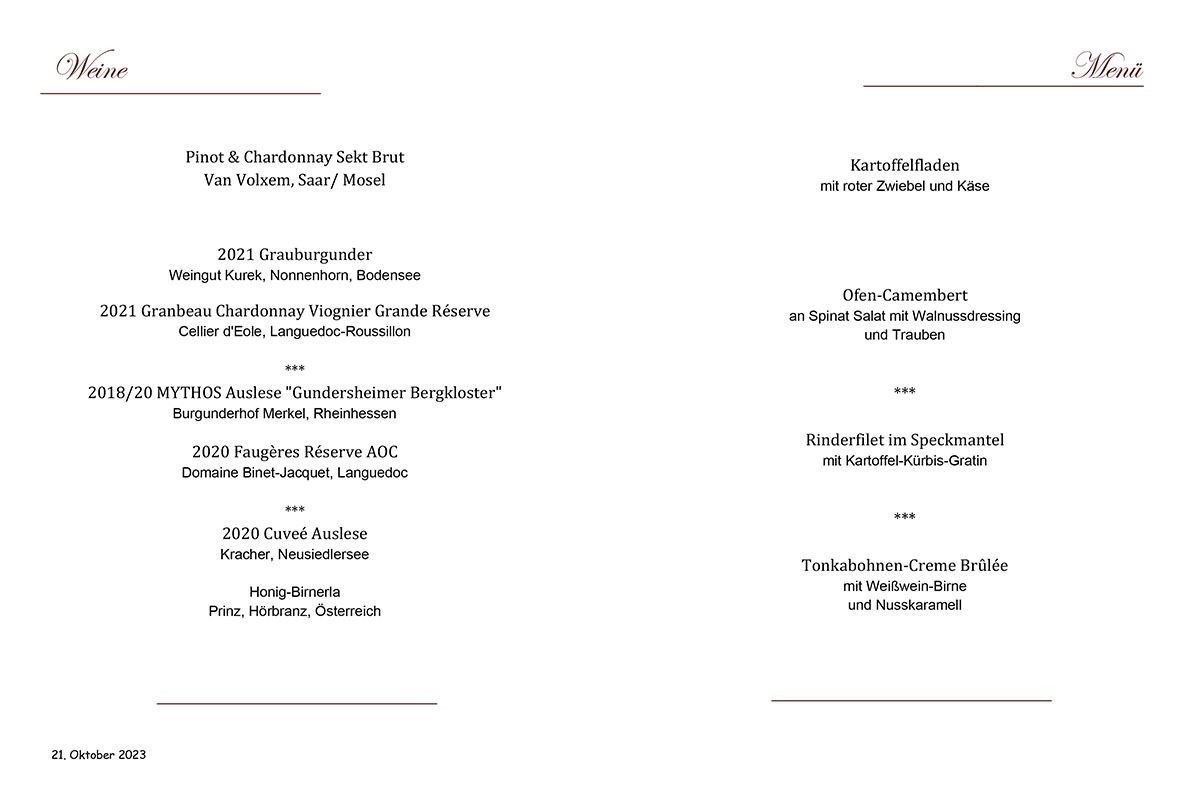 Weine

Pinot & Chardonnay Sekt Brut
Van Volxem, Saar/ Mosel

2021 Grauburgunder
Weingut Kurek, Nonnenhorn, Bodensee

2021 Granbeau Chardonnay Viognier Grande Réserve
Cellier d'Eole, Languedoc-Roussillon

***

2018/20 MYTHOS Auslese "Gundersheimer Bergkloster"
Burgunderhof Merkel, Rheinhessen

2020 Faugères Réserve AOC
Domaine Binet-Jacquet, Languedoc

***

2020 Cuveé Auslese
Kracher, Neusiedlersee

Honig-Birnerla
Prinz, Hörbranz, Österreich

21. Oktober 2023

Menü

Kartoffelfladen
mit roter Zwiebel und Käse

Ofen-Camembert
an Spinat Salat mit Walnussdressing
und Trauben

***

Rinderfilet im Speckmantel
mit Kartoffel-Kürbis-Gratin

***

Tonkabohnen-Creme Brûlée
mit Weißwein-Birne
und Nusskaramell